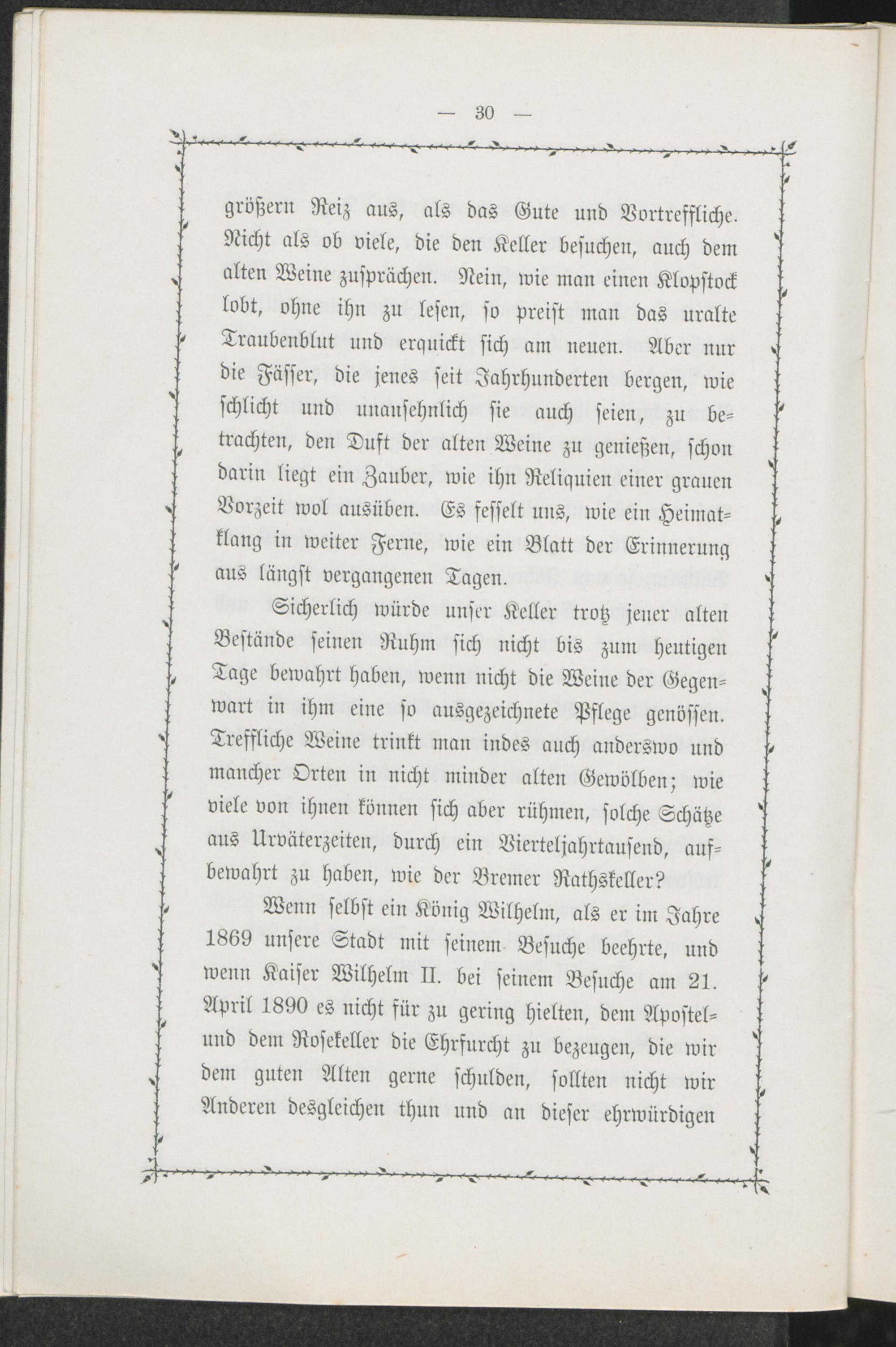 — 30 —

größern Reiz aus, als das Gute und Vortreffliche. Nicht als ob viele, die den Keller besuchen, auch dem alten Weine zusprächen. Nein, wie man einen Klopstock lobt, ohne ihn zu lesen, so preist man das uralte Traubenblut und erquickt sich am neuen. Aber nur die Fässer, die jenes seit Jahrhunderten bergen, wie schlicht und unansehnlich sie auch seien, zu betrachten, den Duft der alten Weine zu genießen, schon darin liegt ein Zauber, wie ihn Reliquien einer grauen Vorzeit wol ausüben. Es fesselt uns, wie ein Heimatklang in weiter Ferne, wie ein Blatt der Erinnerung aus längst vergangenen Tagen.

Sicherlich würde unser Keller trotz jener alten Bestände seinen Ruhm sich nicht bis zum heutigen Tage bewahrt haben, wenn nicht die Weine der Gegenwart in ihm eine so ausgezeichnete Pflege genössen. Treffliche Weine trinkt man indes auch anderswo und mancher Orten in nicht minder alten Gewölben; wie viele von ihnen können sich aber rühmen, solche Schätze aus Urväterzeiten, durch ein Vierteljahrtausend, aufbewahrt zu haben, wie der Bremer Rathskeller?

Wenn selbst ein König Wilhelm, als er im Jahre 1869 unsere Stadt mit seinem Besuche beehrte, und wenn Kaiser Wilhelm II. bei seinem Besuche am 21. April 1890 es nicht für zu gering hielten, dem Apostel- und dem Rosekeller die Ehrfurcht zu bezeugen, die wir dem guten Alten gerne schulden, sollten nicht wir Anderen desgleichen thun und an dieser ehrwürdigen